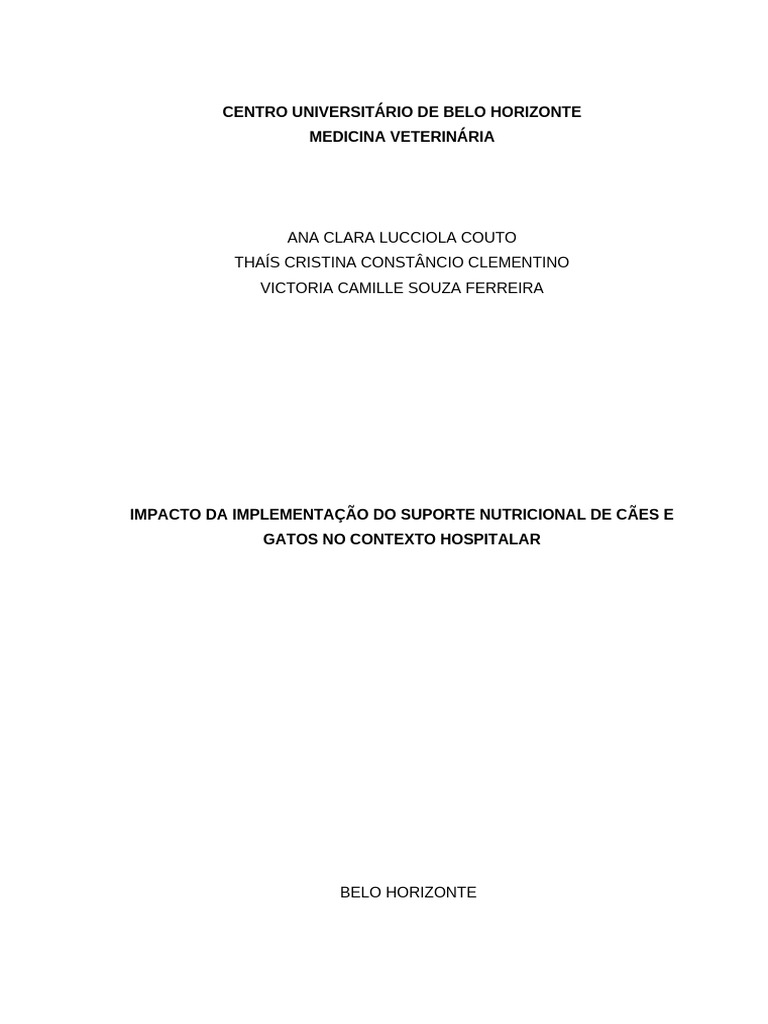 CENTRO UNIVERSITÁRIO DE BELO HORIZONTE
MEDICINA VETERINÁRIA

ANA CLARA LUCCIOLA COUTO
THAÍS CRISTINA CONSTÂNCIO CLEMENTINO
VICTORIA CAMILLE SOUZA FERREIRA

IMPACTO DA IMPLEMENTAÇÃO DO SUPORTE NUTRICIONAL DE CÃES E GATOS NO CONTEXTO HOSPITALAR

BELO HORIZONTE